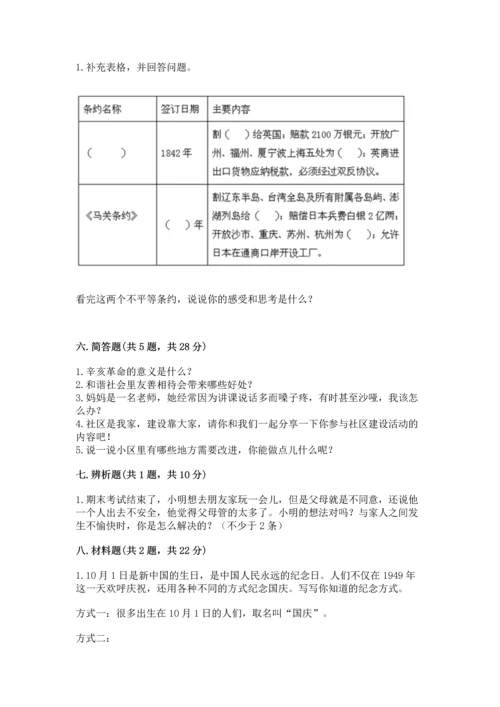 1. 补充表格，并回答问题。

| 条约名称 | 签订日期 | 主要内容 |
|---|---|---|
| （　　） | 1842 年 | 割（　）给英国；赔款 2100 万银元；开放广州、福州、厦宁波上海五处为（　）；英商进出口货物应纳税款，必须经过双反协议。 |
| 《马关条约》 | （　）年 | 割辽东半岛、台湾全岛及所有附属各岛屿、澎湖列岛给（　）；赔偿日本兵费白银 2 亿两；开放沙市、重庆、苏州、杭州为（　）；允许日本在通商口岸开设工厂。 |

看完这两个不平等条约，说说你的感受和思考是什么？

六. 简答题（共 5 题，共 28 分）

1. 辛亥革命的意义是什么？
2. 和谐社会里友善相待会带来哪些好处？
3. 妈妈是一名老师，她经常因为讲课说话多而嗓子疼，有时甚至沙哑，我该怎么办？
4. 社区是我家，建设靠大家，请你和我们一起分享一下你参与社区建设活动的内容吧！
5. 说一说小区里有哪些地方需要改进，你能做点儿什么呢？

七. 辨析题（共 1 题，共 10 分）

1. 期末考试结束了，小明想去朋友家玩一会儿，但是父母就是不同意，还说他一个人出去不安全，他觉得父母管的太多了。小明的想法对吗？与家人之间发生不愉快时，你是怎么解决的？（不少于 2 条）

八. 材料题（共 2 题，共 22 分）

1. 10 月 1 日是新中国的生日，是中国人民永远的纪念日。人们不仅在 1949 年这一天欢呼庆祝，还用各种不同的方式纪念国庆。写写你知道的纪念方式。

方式一：很多出生在 10 月 1 日的人们，取名叫“国庆”。

方式二：